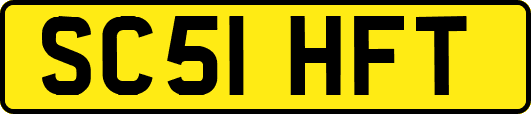 SC51 HFT